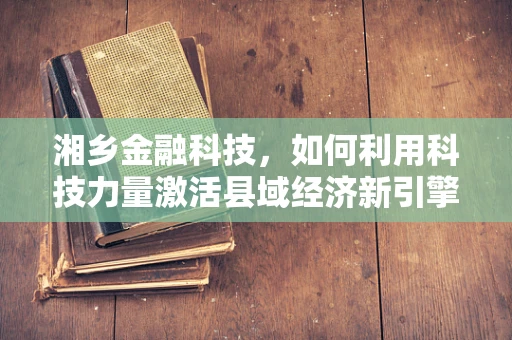 湘乡金融科技，如何利用科技力量激活县域经济新引擎